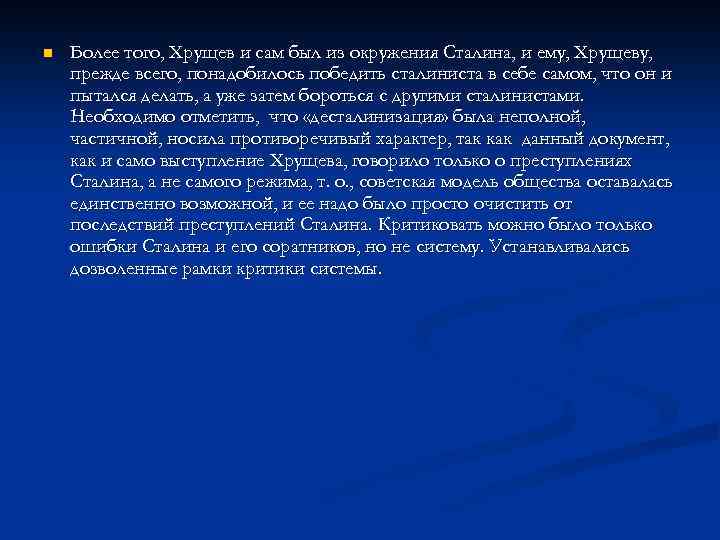 • Более того, Хрущев и сам был из окружения Сталина, и ему, Хрущеву, прежде всего, понадобилось победить сталиниста в себе самом, что он и пытался делать, а уже затем бороться с другими сталинистами. Необходимо отметить, что «десталинизация» была неполной, частичной, носила противоречивый характер, так как данный документ, как и само выступление Хрущева, говорило только о преступлениях Сталина, а не самого режима, т. о., советская модель общества оставалась единственно возможной, и ее надо было просто очистить от последствий преступлений Сталина. Критиковать можно было только ошибки Сталина и его соратников, но не систему. Устанавливались дозволенные рамки критики системы.